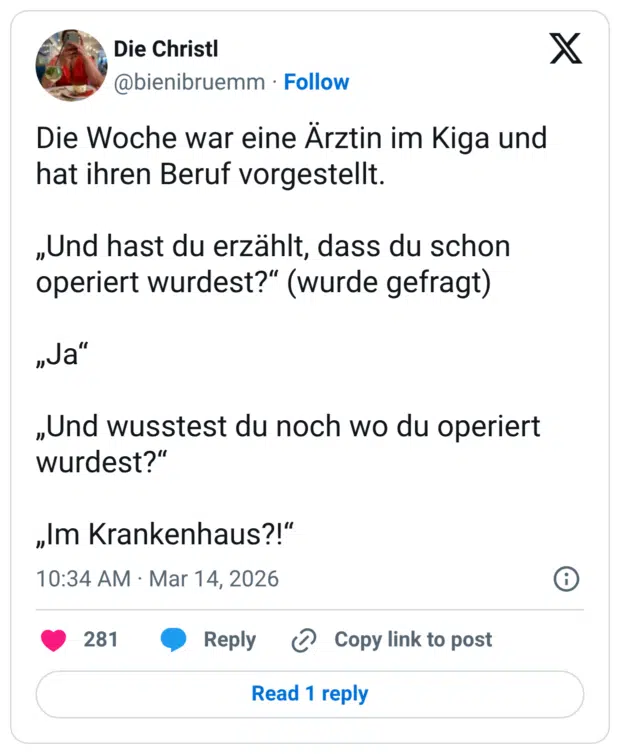 Die Christl
@bienibruemm · Follow

Die Woche war eine Ärztin im Kiga und hat ihren Beruf vorgestellt.

„Und hast du erzählt, dass du schon operiert wurdest?“ (wurde gefragt)

„Ja“

„Und wusstest du noch wo du operiert wurdest?“

„Im Krankenhaus?!“

10:34 AM · Mar 14, 2026

281 Reply Copy link to post

Read 1 reply